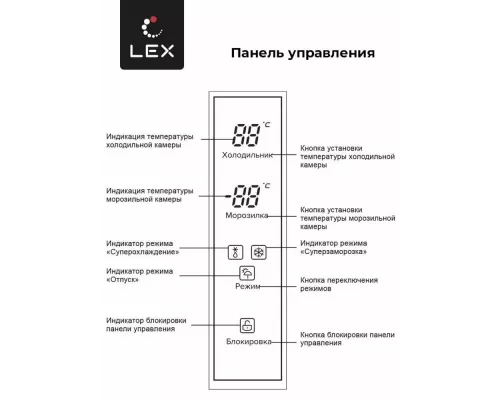 LEX

Панель управления

Индикация температуры холодильной камеры

88 °C

Холодильник

Кнопка установки температуры холодильной камеры

Индикация температуры морозильной камеры

-88 °C

Морозилка

Кнопка установки температуры морозильной камеры

Индикатор режима «Суперохлаждение»

Индикатор режима «Суперзаморозка»

Индикатор режима «Отпуск»

Режим

Кнопка переключения режимов

Индикатор блокировки панели управления

Блокировка

Кнопка блокировки панели управления